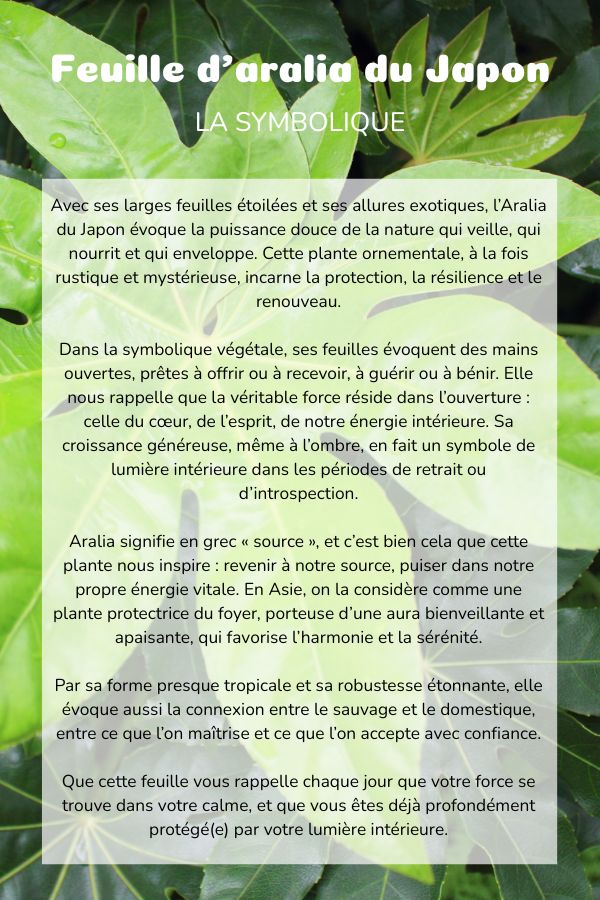 Feuille d’aralia du Japon

LA SYMBOLIQUE

Avec ses larges feuilles étoilées et ses allures exotiques, l’Aralia du Japon évoque la puissance douce de la nature qui veille, qui nourrit et qui enveloppe. Cette plante ornementale, à la fois rustique et mystérieuse, incarne la protection, la résilience et le renouveau.

Dans la symbolique végétale, ses feuilles évoquent des mains ouvertes, prêtes à offrir ou à recevoir, à guérir ou à bénir. Elle nous rappelle que la véritable force réside dans l’ouverture : celle du cœur, de l’esprit, de notre énergie intérieure. Sa croissance généreuse, même à l’ombre, en fait un symbole de lumière intérieure dans les périodes de retrait ou d’introspection.

Aralia signifie en grec « source », et c’est bien cela que cette plante nous inspire : revenir à notre source, puiser dans notre propre énergie vitale. En Asie, on la considère comme une plante protectrice du foyer, porteuse d’une aura bienveillante et apaisante, qui favorise l’harmonie et la sérénité.

Par sa forme presque tropicale et sa robustesse étonnante, elle évoque aussi la connexion entre le sauvage et le domestique, entre ce que l’on maîtrise et ce que l’on accepte avec confiance.

Que cette feuille vous rappelle chaque jour que votre force se trouve dans votre calme, et que vous êtes déjà profondément protégé(e) par votre lumière intérieure.